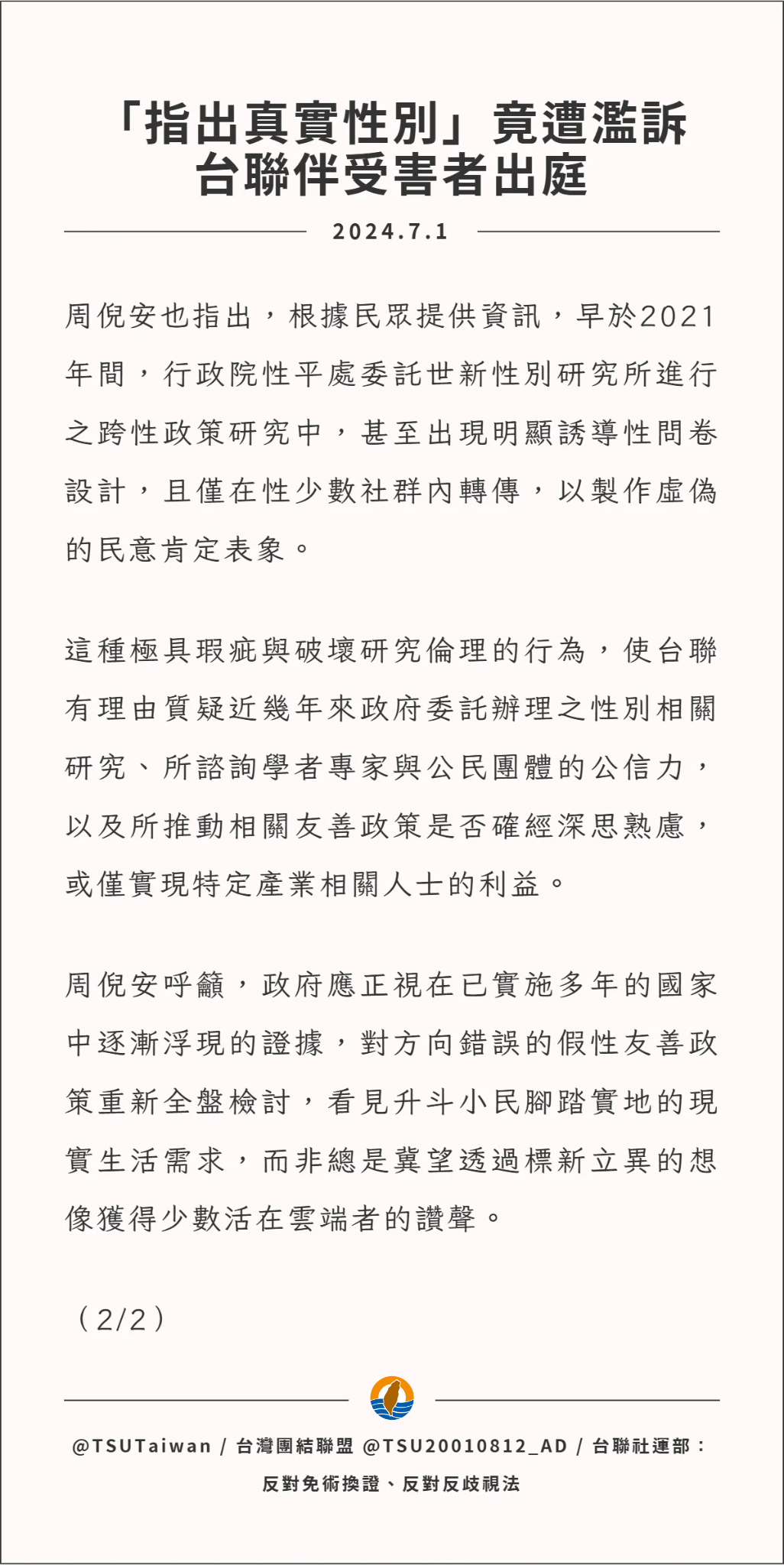 「指出真實性別」竟遭濫訴
台聯伴受害者出庭

2024.7.1

周倪安也指出，根據民眾提供資訊，早於2021年間，行政院性平處委託世新性別研究所進行之跨性政策研究中，甚至出現明顯誘導性問卷設計，且僅在性少數社群內轉傳，以製作虛偽的民意肯定表象。

這種極具瑕疵與破壞研究倫理的行為，使台聯有理由質疑近幾年來政府委託辦理之性別相關研究、所諮詢學者專家與公民團體的公信力，以及所推動相關友善政策是否確經深思熟慮，或僅實現特定產業相關人士的利益。

周倪安呼籲，政府應正視在已實施多年的國家中逐漸浮現的證據，對方向錯誤的假性友善政策重新全盤檢討，看見升斗小民腳踏實地的現實生活需求，而非總是冀望透過標新立異的想像獲得少數活在雲端者的讚聲。

（2/2）

@TSUTaiwan / 台灣團結聯盟 @TSU20010812_AD / 台聯社運部：
反對免術換證、反對反歧視法